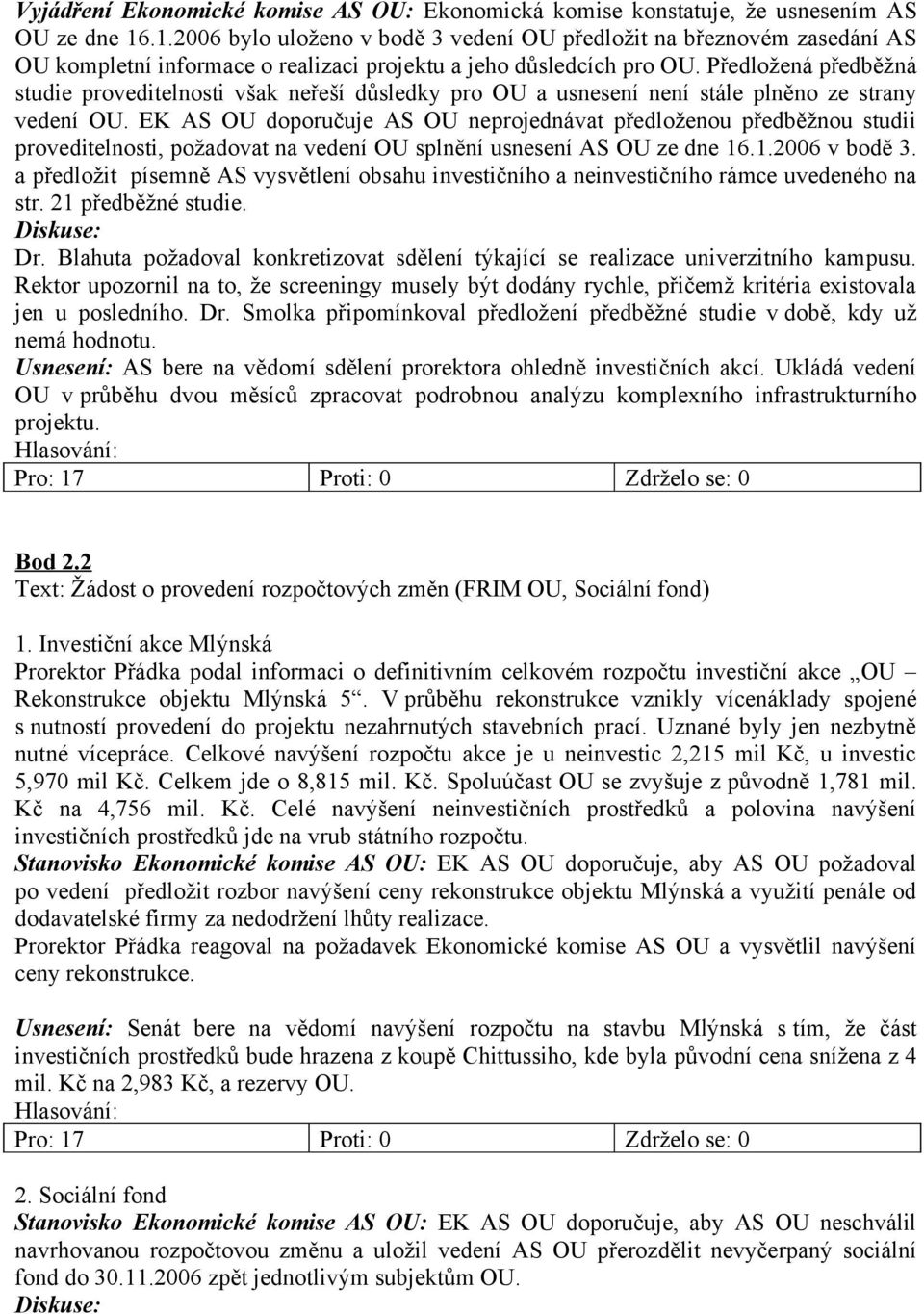 Vyjádření Ekonomické komise AS OU: Ekonomická komise konstatuje, že usnesením AS OU ze dne 16.1.2006 bylo uloženo v bodě 3 vedení OU předložit na březnovém zasedání AS OU kompletní informace o realizaci projektu a jeho důsledcích pro OU. Předložená předběžná studie proveditelnosti však neřeší důsledky pro OU a usnesení není stále plněno ze strany vedení OU. EK AS OU doporučuje AS OU neprojednávat předloženou předběžnou studii proveditelnosti, požadovat na vedení OU splnění usnesení AS OU ze dne 16.1.2006 v bodě 3. a předložit písemně AS vysvětlení obsahu investičního a neinvestičního rámce uvedeného na str. 21 předběžné studie.
Diskuse:
Dr. Blahuta požadoval konkretizovat sdělení týkající se realizace univerzitního kampusu. Rektor upozornil na to, že screeningy musely být dodány rychle, přičemž kritéria existovala jen u posledního. Dr. Smolka připomínkoval předložení předběžné studie v době, kdy už nemá hodnotu.
Usnesení: AS bere na vědomí sdělení prorektora ohledně investičních akcí. Ukládá vedení OU v průběhu dvou měsíců zpracovat podrobnou analýzu komplexního infrastrukturního projektu.
Hlasování:
| Pro: 17 | Proti: 0 | Zdrželo se: 0 |
|---|---|---|

Bod 2.2
Text: Žádost o provedení rozpočtových změn (FRIM OU, Sociální fond)

1. Investiční akce Mlýnská
Prorektor Přádka podal informaci o definitivním celkovém rozpočtu investiční akce „OU – Rekonstrukce objektu Mlýnská 5“. V průběhu rekonstrukce vznikly vícenáklady spojené s nutností provedení do projektu nezahrnutých stavebních prací. Uznané byly jen nezbytně nutné vícepráce. Celkové navýšení rozpočtu akce je u neinvestic 2,215 mil Kč, u investic 5,970 mil Kč. Celkem jde o 8,815 mil. Kč. Spoluúčast OU se zvyšuje z původně 1,781 mil. Kč na 4,756 mil. Kč. Celé navýšení neinvestičních prostředků a polovina navýšení investičních prostředků jde na vrub státního rozpočtu.
Stanovisko Ekonomické komise AS OU: EK AS OU doporučuje, aby AS OU požadoval po vedení předložit rozbor navýšení ceny rekonstrukce objektu Mlýnská a využití penále od dodavatelské firmy za nedodržení lhůty realizace.
Prorektor Přádka reagoval na požadavek Ekonomické komise AS OU a vysvětlil navýšení ceny rekonstrukce.

Usnesení: Senát bere na vědomí navýšení rozpočtu na stavbu Mlýnská s tím, že část investičních prostředků bude hrazena z koupě Chittussiho, kde byla původní cena snížena z 4 mil. Kč na 2,983 Kč, a rezervy OU.
Hlasování:
| Pro: 17 | Proti: 0 | Zdrželo se: 0 |
|---|---|---|

2. Sociální fond
Stanovisko Ekonomické komise AS OU: EK AS OU doporučuje, aby AS OU neschválil navrhovanou rozpočtovou změnu a uložil vedení AS OU přerozdělit nevyčerpaný sociální fond do 30.11.2006 zpět jednotlivým subjektům OU.
Diskuse: